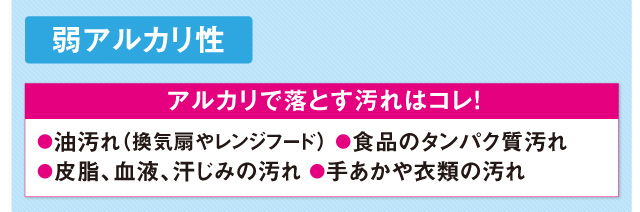 弱アルカリ性

アルカリで落とす汚れはコレ!

●油汚れ（換気扇やレンジフード） ●食品のタンパク質汚れ
●皮脂、血液、汗じみの汚れ ●手あかや衣類の汚れ